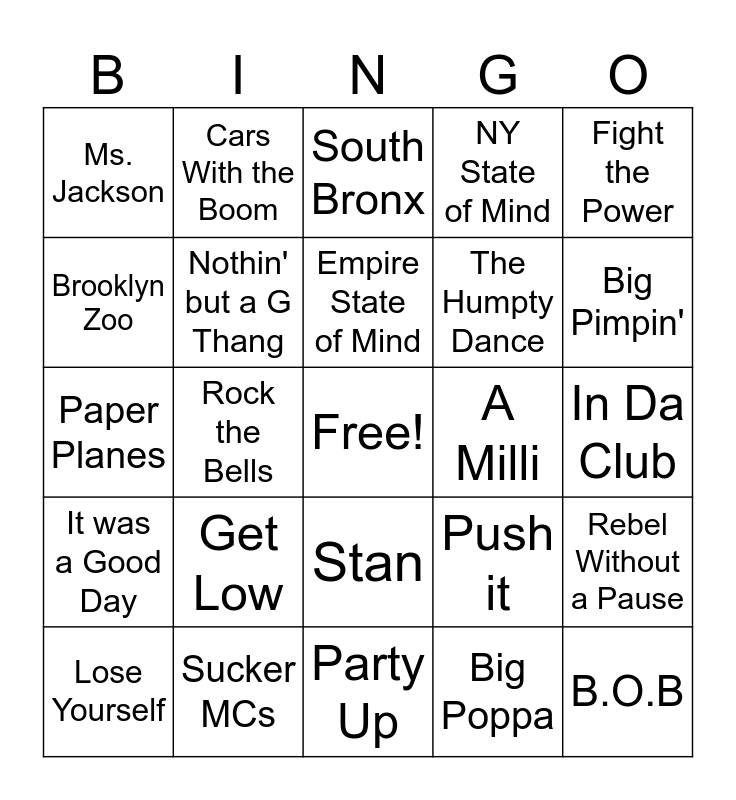 | B | I | N | G | O |
|---|---|---|---|---|
| Ms. Jackson | Cars With the Boom | South Bronx | NY State of Mind | Fight the Power |
| Brooklyn Zoo | Nothin' but a G Thang | Empire State of Mind | The Humpty Dance | Big Pimpin' |
| Paper Planes | Rock the Bells | Free! | A Milli | In Da Club |
| It was a Good Day | Get Low | Stan | Push it | Rebel Without a Pause |
| Lose Yourself | Sucker MCs | Party Up | Big Poppa | B.O.B |